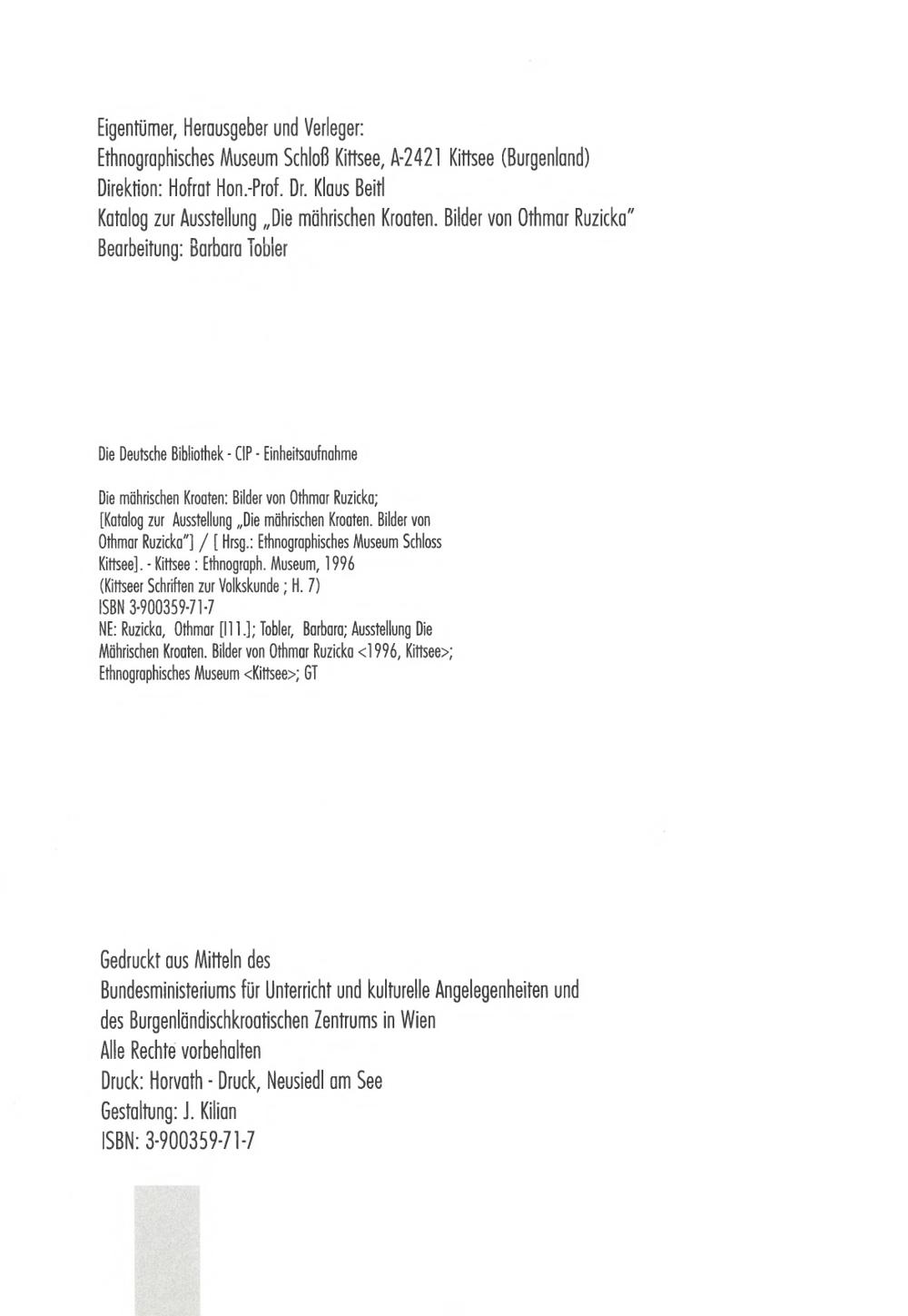 Eigentümer, Herausgeber und Verleger:
Ethnographisches Museum Schloß Kittsee, A-2421 Kittsee (Burgenland)
Direktion: Hofrat Hon.-Prof. Dr. Klaus Beitl
Katalog zur Ausstellung „Die mährischen Kroaten. Bilder von Othmar Ruzicka"
Bearbeitung: Barbara Tobler

Die Deutsche Bibliothek - CIP - Einheitsaufnahme

Die mährischen Kroaten: Bilder von Othmar Ruzicka; [Katalog zur Ausstellung „Die mährischen Kroaten. Bilder von Othmar Ruzicka"] / [ Hrsg.: Ethnographisches Museum Schloss Kittsee]. - Kittsee : Ethnograph. Museum, 1996
(Kittseer Schriften zur Volkskunde ; H. 7)
ISBN 3-900359-71-7
NE: Ruzicka, Othmar [Ill.]; Tobler, Barbara; Ausstellung Die Mährischen Kroaten. Bilder von Othmar Ruzicka <1996, Kittsee>; Ethnographisches Museum <Kittsee>; GT

Gedruckt aus Mitteln des
Bundesministeriums für Unterricht und kulturelle Angelegenheiten und des Burgenländischkroatischen Zentrums in Wien
Alle Rechte vorbehalten
Druck: Horvath - Druck, Neusiedl am See
Gestaltung: J. Kilian
ISBN: 3-900359-71-7